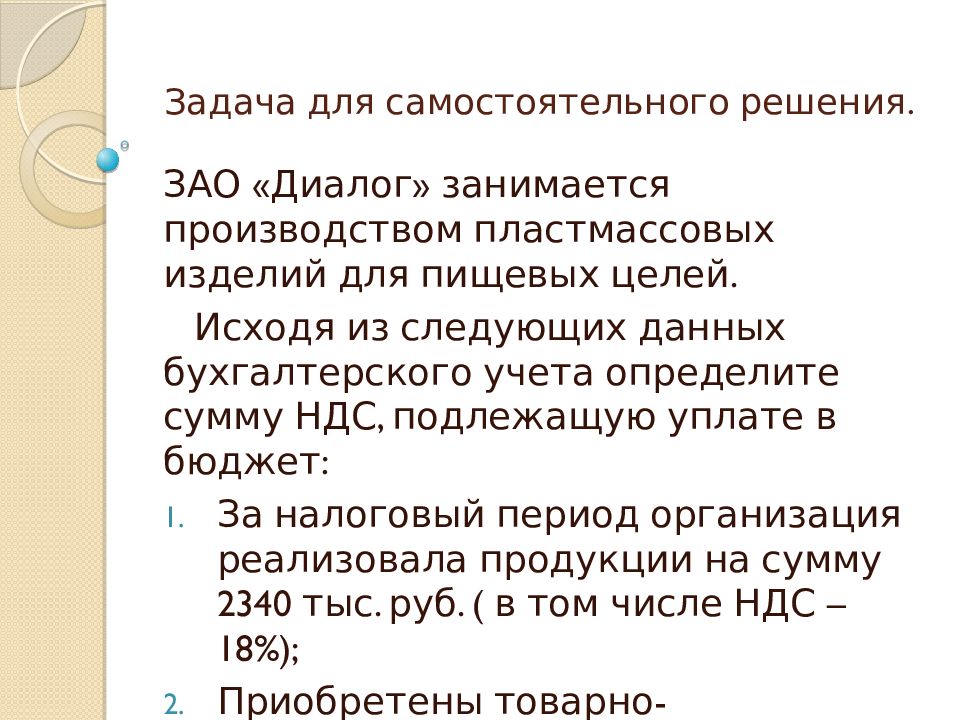 Задача для самостоятельного решения.

ЗАО «Диалог» занимается производством пластмассовых изделий для пищевых целей.

Исходя из следующих данных бухгалтерского учета определите сумму НДС, подлежащую уплате в бюджет:

1. За налоговый период организация реализовала продукции на сумму 2340 тыс. руб. ( в том числе НДС – 18%);
2. Приобретены товарно-